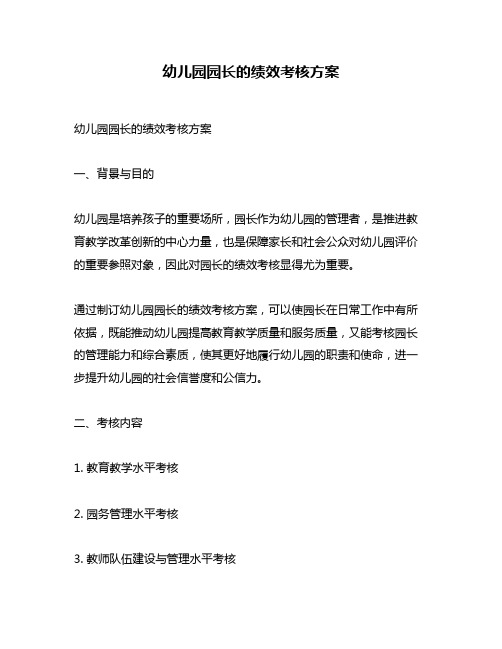 幼儿园园长的绩效考核方案

幼儿园园长的绩效考核方案

一、背景与目的

幼儿园是培养孩子的重要场所，园长作为幼儿园的管理者，是推进教育教学改革创新的中心力量，也是保障家长和社会公众对幼儿园评价的重要参照对象，因此对园长的绩效考核显得尤为重要。

通过制订幼儿园园长的绩效考核方案，可以使园长在日常工作中有所依据，既能推动幼儿园提高教育教学质量和服务质量，又能考核园长的管理能力和综合素质，使其更好地履行幼儿园的职责和使命，进一步提升幼儿园的社会信誉度和公信力。

二、考核内容

1. 教育教学水平考核

2. 园务管理水平考核

3. 教师队伍建设与管理水平考核